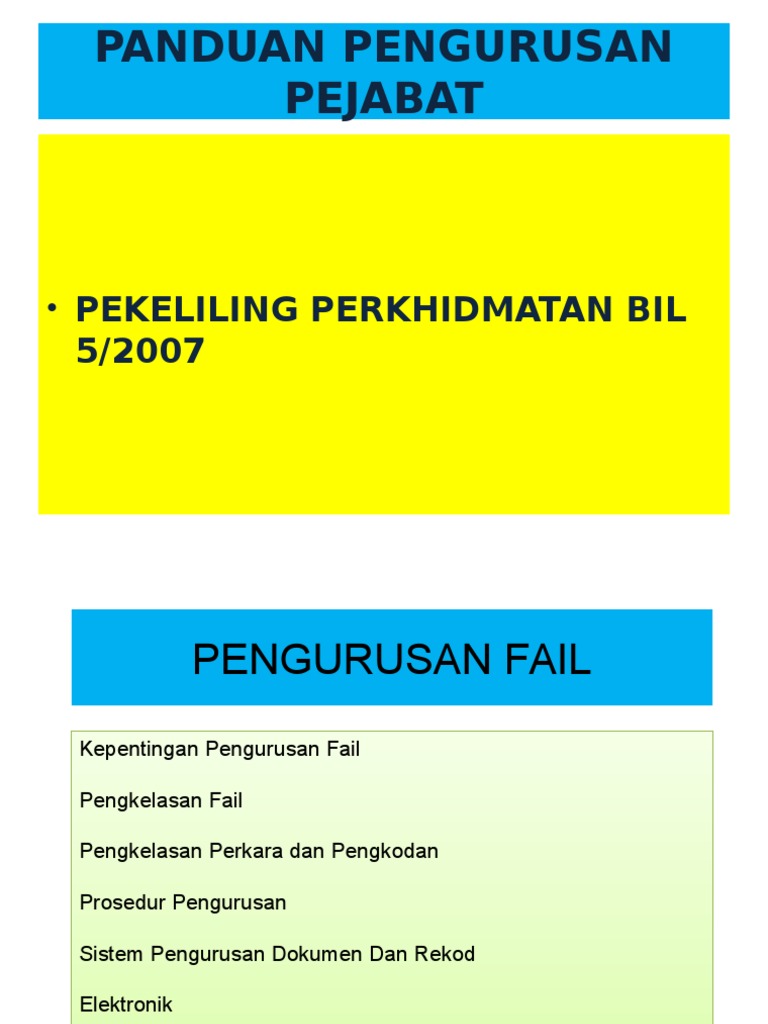 PANDUAN PENGURUSAN PEJABAT

• PEKELILING PERKHIDMATAN BIL 5/2007

PENGURUSAN FAIL

Kepentingan Pengurusan Fail

Pengkelasan Fail

Pengkelasan Perkara dan Pengkodan

Prosedur Pengurusan

Sistem Pengurusan Dokumen Dan Rekod

Elektronik